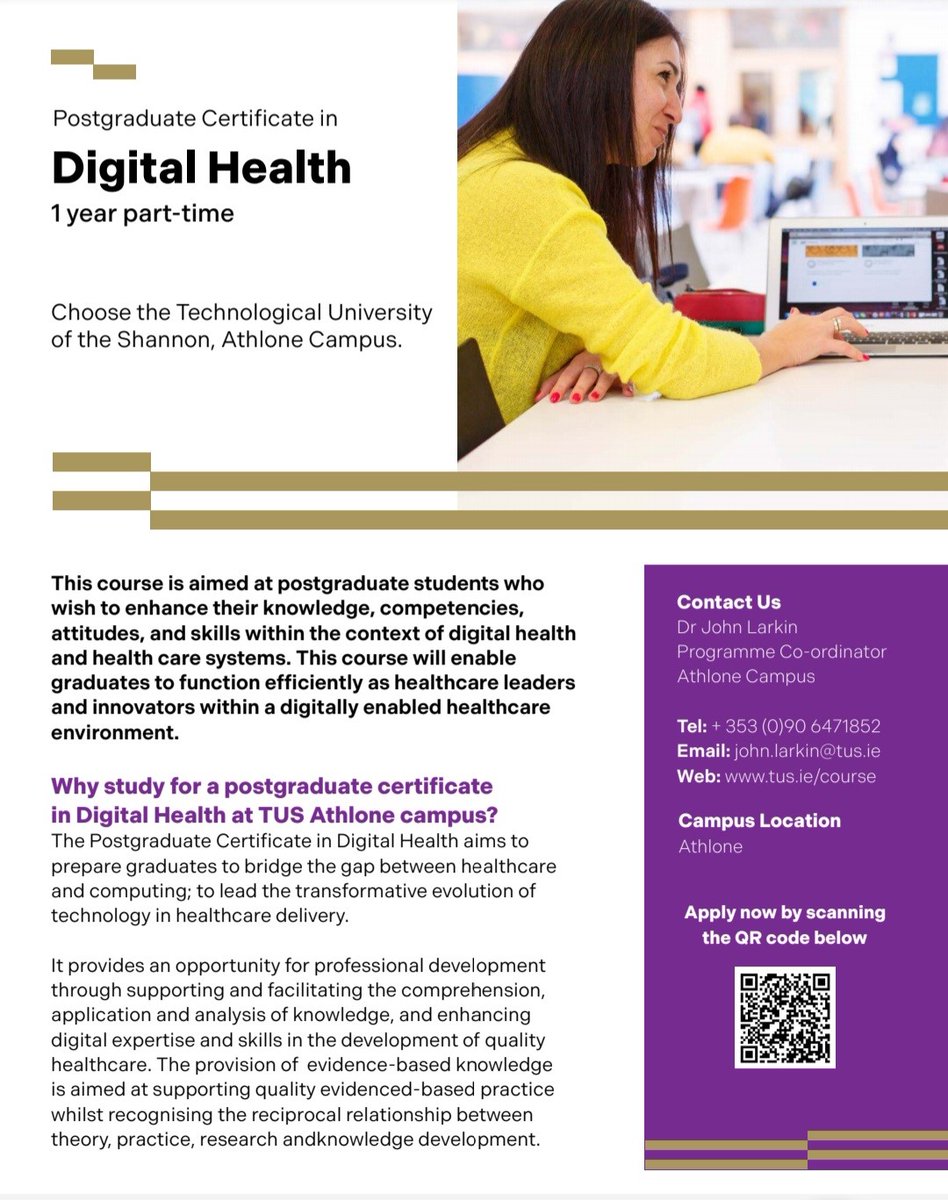 Postgraduate Certificate in

Digital Health

1 year part-time

Choose the Technological University of the Shannon, Athlone Campus.

This course is aimed at postgraduate students who wish to enhance their knowledge, competencies, attitudes, and skills within the context of digital health and health care systems. This course will enable graduates to function efficiently as healthcare leaders and innovators within a digitally enabled healthcare environment.

Why study for a postgraduate certificate in Digital Health at TUS Athlone campus?

The Postgraduate Certificate in Digital Health aims to prepare graduates to bridge the gap between healthcare and computing; to lead the transformative evolution of technology in healthcare delivery.

It provides an opportunity for professional development through supporting and facilitating the comprehension, application and analysis of knowledge, and enhancing digital expertise and skills in the development of quality healthcare. The provision of evidence-based knowledge is aimed at supporting quality evidenced-based practice whilst recognising the reciprocal relationship between theory, practice, research andknowledge development.

Contact Us
Dr John Larkin
Programme Co-ordinator
Athlone Campus

Tel: + 353 (0)90 6471852
Email: john.larkin@tus.ie
Web: www.tus.ie/course

Campus Location
Athlone

Apply now by scanning the QR code below